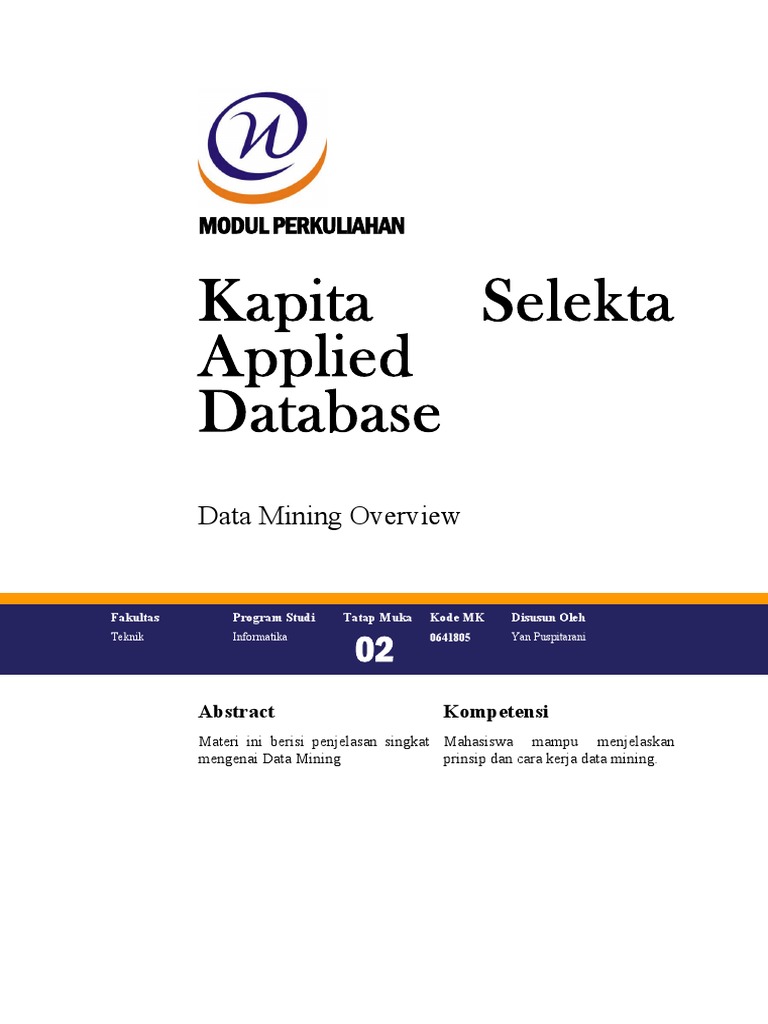 MODUL PERKULIAHAN

Kapita Selekta Applied Database

Data Mining Overview

| Fakultas | Program Studi | Tatap Muka | Kode MK | Disusun Oleh |
|---|---|---|---|---|
| Teknik | Informatika | 02 | 0641805 | Yan Puspitarani |

Abstract

Materi ini berisi penjelasan singkat mengenai Data Mining

Kompetensi

Mahasiswa mampu menjelaskan prinsip dan cara kerja data mining.